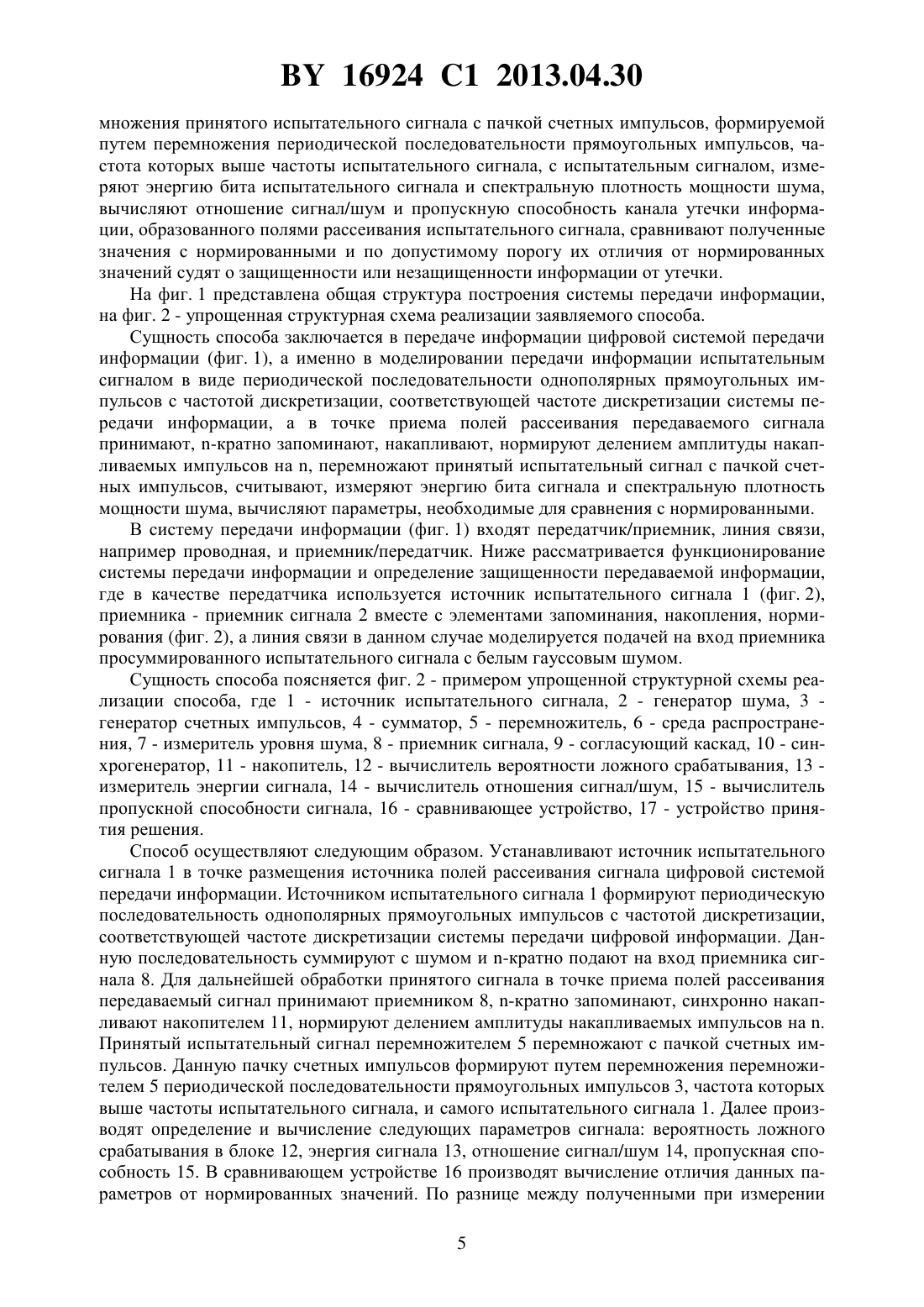 BY 16924 C1 2013.04.30

множения принятого испытательного сигнала с пачкой счетных импульсов, формируемой путем перемножения периодической последовательности прямоугольных импульсов, частота которых выше частоты испытательного сигнала, с испытательным сигналом, измеряют энергию бита испытательного сигнала и спектральную плотность мощности шума, вычисляют отношение сигнал/шум и пропускную способность канала утечки информации, образованного полями рассеивания испытательного сигнала, сравнивают полученные значения с нормированными и по допустимому порогу их отличия от нормированных значений судят о защищенности или незащищенности информации от утечки.

На фиг. 1 представлена общая структура построения системы передачи информации, на фиг. 2 - упрощенная структурная схема реализации заявляемого способа.

Сущность способа заключается в передаче информации цифровой системой передачи информации (фиг. 1), а именно в моделировании передачи информации испытательным сигналом в виде периодической последовательности однополярных прямоугольных импульсов с частотой дискретизации, соответствующей частоте дискретизации системы передачи информации, а в точке приема полей рассеивания передаваемого сигнала принимают, n-кратно запоминают, накапливают, нормируют делением амплитуды накапливаемых импульсов на n, перемножают принятый испытательный сигнал с пачкой счетных импульсов, считывают, измеряют энергию бита сигнала и спектральную плотность мощности шума, вычисляют параметры, необходимые для сравнения с нормированными.

В систему передачи информации (фиг. 1) входят передатчик/приемник, линия связи, например проводная, и приемник/передатчик. Ниже рассматривается функционирование системы передачи информации и определение защищенности передаваемой информации, где в качестве передатчика используется источник испытательного сигнала 1 (фиг. 2), приемника - приемник сигнала 2 вместе с элементами запоминания, накопления, нормирования (фиг. 2), а линия связи в данном случае моделируется подачей на вход приемника просуммированного испытательного сигнала с белым гауссовым шумом.

Сущность способа поясняется фиг. 2 - примером упрощенной структурной схемы реализации способа, где 1 - источник испытательного сигнала, 2 - генератор шума, 3 - генератор счетных импульсов, 4 - сумматор, 5 - перемножитель, 6 - среда распространения, 7 - измеритель уровня шума, 8 - приемник сигнала, 9 - согласующий каскад, 10 - синхрогенератор, 11 - накопитель, 12 - вычислитель вероятности ложного срабатывания, 13 - измеритель энергии сигнала, 14 - вычислитель отношения сигнал/шум, 15 - вычислитель пропускной способности сигнала, 16 - сравнивающее устройство, 17 - устройство принятия решения.

Способ осуществляют следующим образом. Устанавливают источник испытательного сигнала 1 в точке размещения источника полей рассеивания сигнала цифровой системой передачи информации. Источником испытательного сигнала 1 формируют периодическую последовательность однополярных прямоугольных импульсов с частотой дискретизации, соответствующей частоте дискретизации системы передачи цифровой информации. Данную последовательность суммируют с шумом и n-кратно подают на вход приемника сигнала 8. Для дальнейшей обработки принятого сигнала в точке приема полей рассеивания передаваемый сигнал принимают приемником 8, n-кратно запоминают, синхронно накапливают накопителем 11, нормируют делением амплитуды накапливаемых импульсов на n. Принятый испытательный сигнал перемножителем 5 перемножают с пачкой счетных импульсов. Данную пачку счетных импульсов формируют путем перемножения перемножителем 5 периодической последовательности прямоугольных импульсов 3, частота которых выше частоты испытательного сигнала, и самого испытательного сигнала 1. Далее производят определение и вычисление следующих параметров сигнала: вероятность ложного срабатывания в блоке 12, энергия сигнала 13, отношение сигнал/шум 14, пропускная способность 15. В сравнивающем устройстве 16 производят вычисление отличия данных параметров от нормированных значений. По разнице между полученными при измерении

5